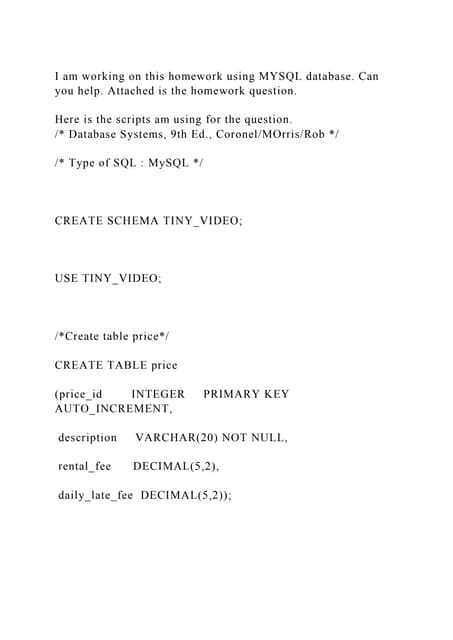 I am working on this homework using MYSQL database. Can you help. Attached is the homework question.

Here is the scripts am using for the question.
/* Database Systems, 9th Ed., Coronel/MOrris/Rob */

/* Type of SQL : MySQL */

CREATE SCHEMA TINY_VIDEO;

USE TINY_VIDEO;

/*Create table price*/

CREATE TABLE price

(price_id INTEGER PRIMARY KEY AUTO_INCREMENT,

description VARCHAR(20) NOT NULL,

rental_fee DECIMAL(5,2),

daily_late_fee DECIMAL(5,2));